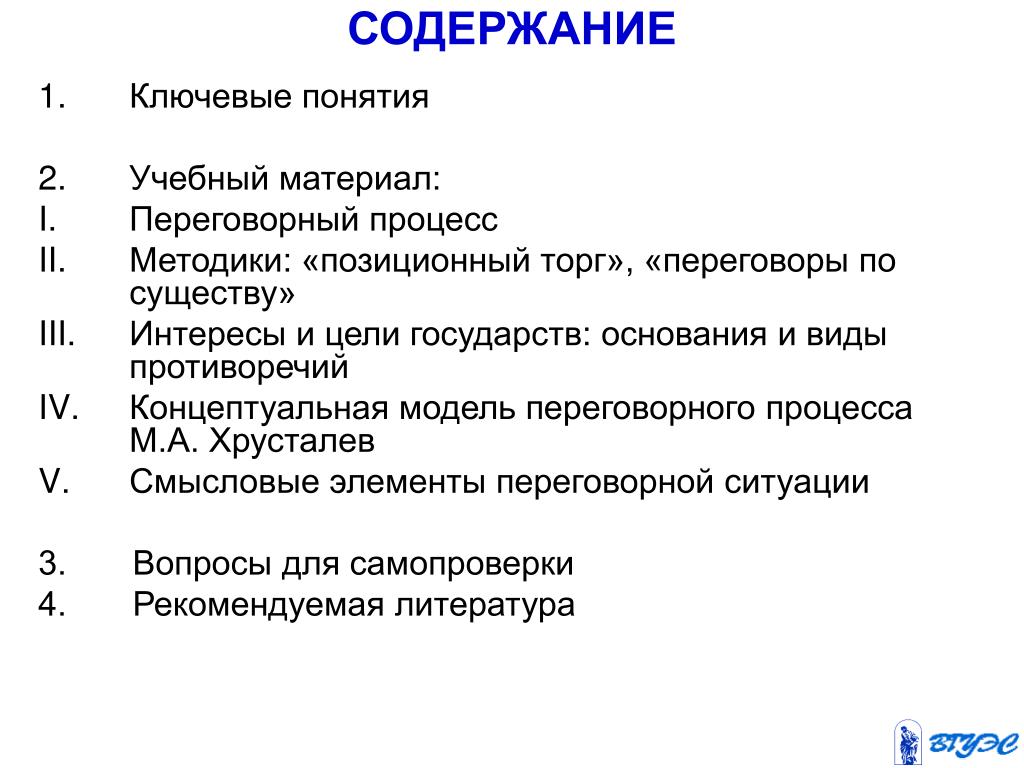 СОДЕРЖАНИЕ

1. Ключевые понятия

2. Учебный материал:
I. Переговорный процесс
II. Методики: «позиционный торг», «переговоры по существу»
III. Интересы и цели государств: основания и виды противоречий
IV. Концептуальная модель переговорного процесса М.А. Хрусталев
V. Смысловые элементы переговорной ситуации

3. Вопросы для самопроверки
4. Рекомендуемая литература

ВГУЭС